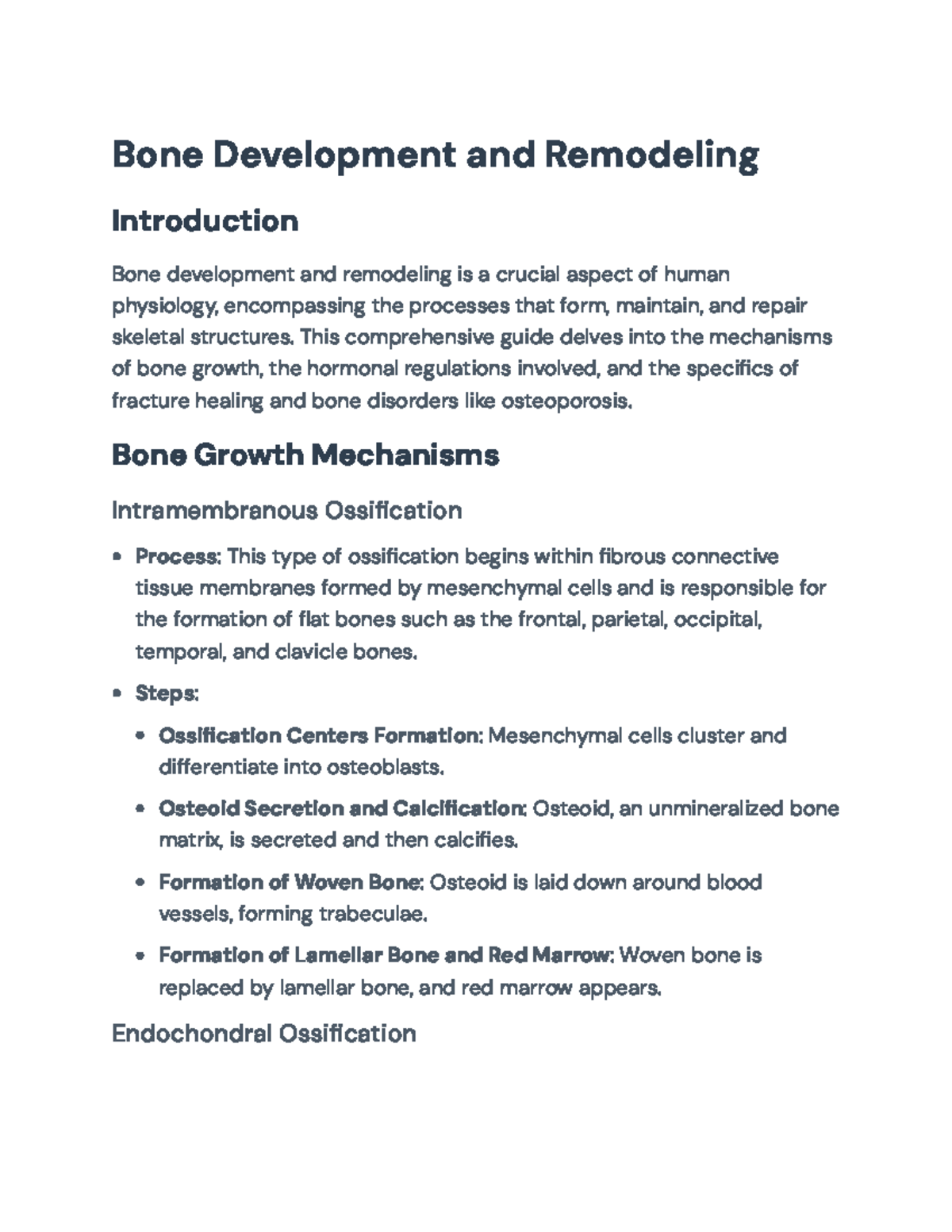 Bone Development and Remodeling

Introduction

Bone development and remodeling is a crucial aspect of human physiology, encompassing the processes that form, maintain, and repair skeletal structures. This comprehensive guide delves into the mechanisms of bone growth, the hormonal regulations involved, and the specifics of fracture healing and bone disorders like osteoporosis.

Bone Growth Mechanisms

Intramembranous Ossification

• Process: This type of ossification begins within fibrous connective tissue membranes formed by mesenchymal cells and is responsible for the formation of flat bones such as the frontal, parietal, occipital, temporal, and clavicle bones.

• Steps:

• Ossification Centers Formation: Mesenchymal cells cluster and differentiate into osteoblasts.

• Osteoid Secretion and Calcification: Osteoid, an unmineralized bone matrix, is secreted and then calcifies.

• Formation of Woven Bone: Osteoid is laid down around blood vessels, forming trabeculae.

• Formation of Lamellar Bone and Red Marrow: Woven bone is replaced by lamellar bone, and red marrow appears.

Endochondral Ossification